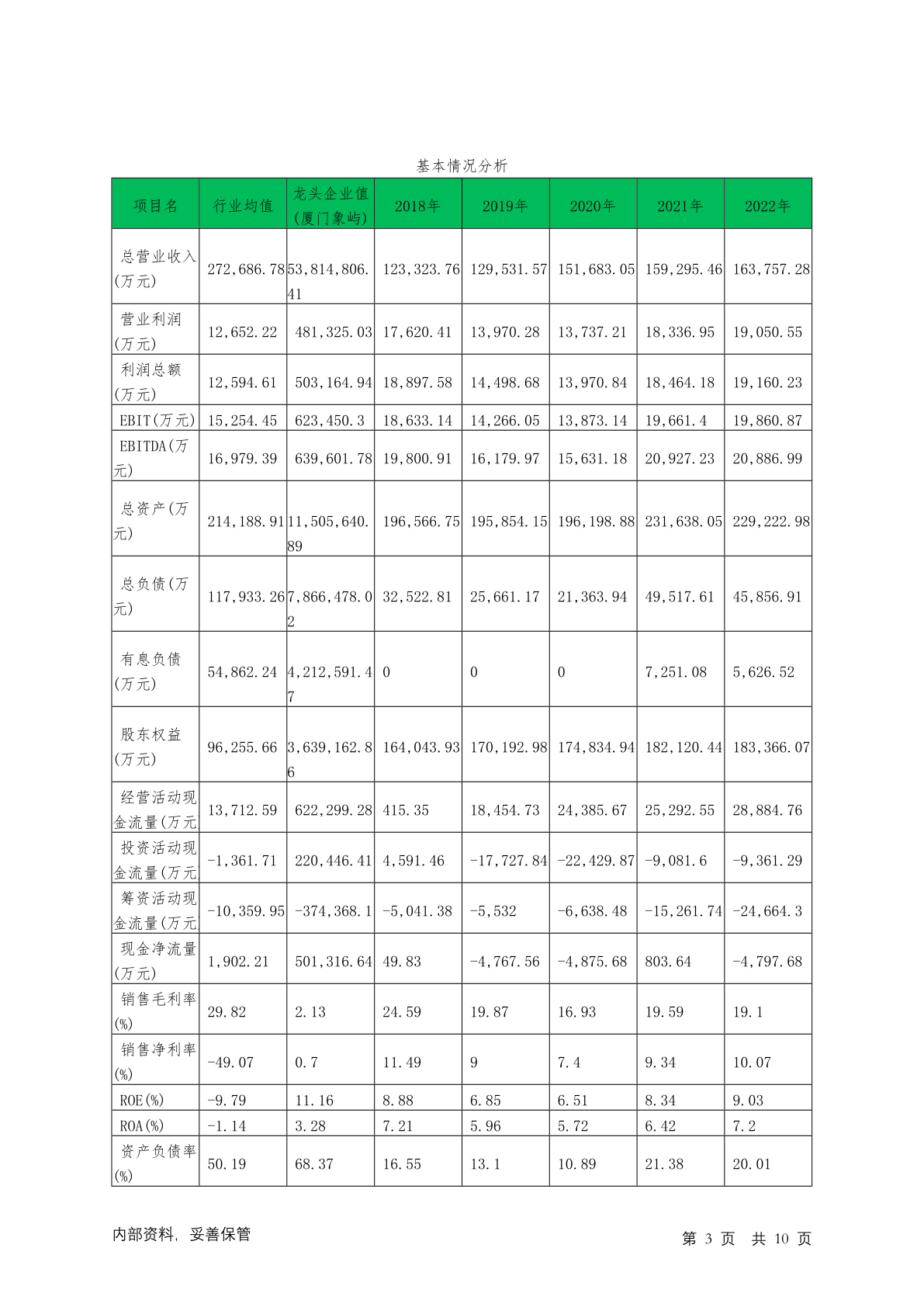 基本情况分析

| 项目名 | 行业均值 | 龙头企业值(厦门象屿) | 2018年 | 2019年 | 2020年 | 2021年 | 2022年 |
|---|---|---|---|---|---|---|---|
| 总营业收入(万元) | 272,686.78 | 53,814,806.41 | 123,323.76 | 129,531.57 | 151,683.05 | 159,295.46 | 163,757.28 |
| 营业利润(万元) | 12,652.22 | 481,325.03 | 17,620.41 | 13,970.28 | 13,737.21 | 18,336.95 | 19,050.55 |
| 利润总额(万元) | 12,594.61 | 503,164.94 | 18,897.58 | 14,498.68 | 13,970.84 | 18,464.18 | 19,160.23 |
| EBIT(万元) | 15,254.45 | 623,450.3 | 18,633.14 | 14,266.05 | 13,873.14 | 19,661.4 | 19,860.87 |
| EBITDA(万元) | 16,979.39 | 639,601.78 | 19,800.91 | 16,179.97 | 15,631.18 | 20,927.23 | 20,886.99 |
| 总资产(万元) | 214,188.91 | 11,505,640.89 | 196,566.75 | 195,854.15 | 196,198.88 | 231,638.05 | 229,222.98 |
| 总负债(万元) | 117,933.26 | 7,866,478.02 | 32,522.81 | 25,661.17 | 21,363.94 | 49,517.61 | 45,856.91 |
| 有息负债(万元) | 54,862.24 | 4,212,591.47 | 0 | 0 | 0 | 7,251.08 | 5,626.52 |
| 股东权益(万元) | 96,255.66 | 3,639,162.86 | 164,043.93 | 170,192.98 | 174,834.94 | 182,120.44 | 183,366.07 |
| 经营活动现金流量(万元 | 13,712.59 | 622,299.28 | 415.35 | 18,454.73 | 24,385.67 | 25,292.55 | 28,884.76 |
| 投资活动现金流量(万元 | -1,361.71 | 220,446.41 | 4,591.46 | -17,727.84 | -22,429.87 | -9,081.6 | -9,361.29 |
| 筹资活动现金流量(万元 | -10,359.95 | -374,368.1 | -5,041.38 | -5,532 | -6,638.48 | -15,261.74 | -24,664.3 |
| 现金净流量(万元) | 1,902.21 | 501,316.64 | 49.83 | -4,767.56 | -4,875.68 | 803.64 | -4,797.68 |
| 销售毛利率(%) | 29.82 | 2.13 | 24.59 | 19.87 | 16.93 | 19.59 | 19.1 |
| 销售净利率(%) | -49.07 | 0.7 | 11.49 | 9 | 7.4 | 9.34 | 10.07 |
| ROE(%) | -9.79 | 11.16 | 8.88 | 6.85 | 6.51 | 8.34 | 9.03 |
| ROA(%) | -1.14 | 3.28 | 7.21 | 5.96 | 5.72 | 6.42 | 7.2 |
| 资产负债率(%) | 50.19 | 68.37 | 16.55 | 13.1 | 10.89 | 21.38 | 20.01 |

内部资料，妥善保管

第 3 页 共 10 页